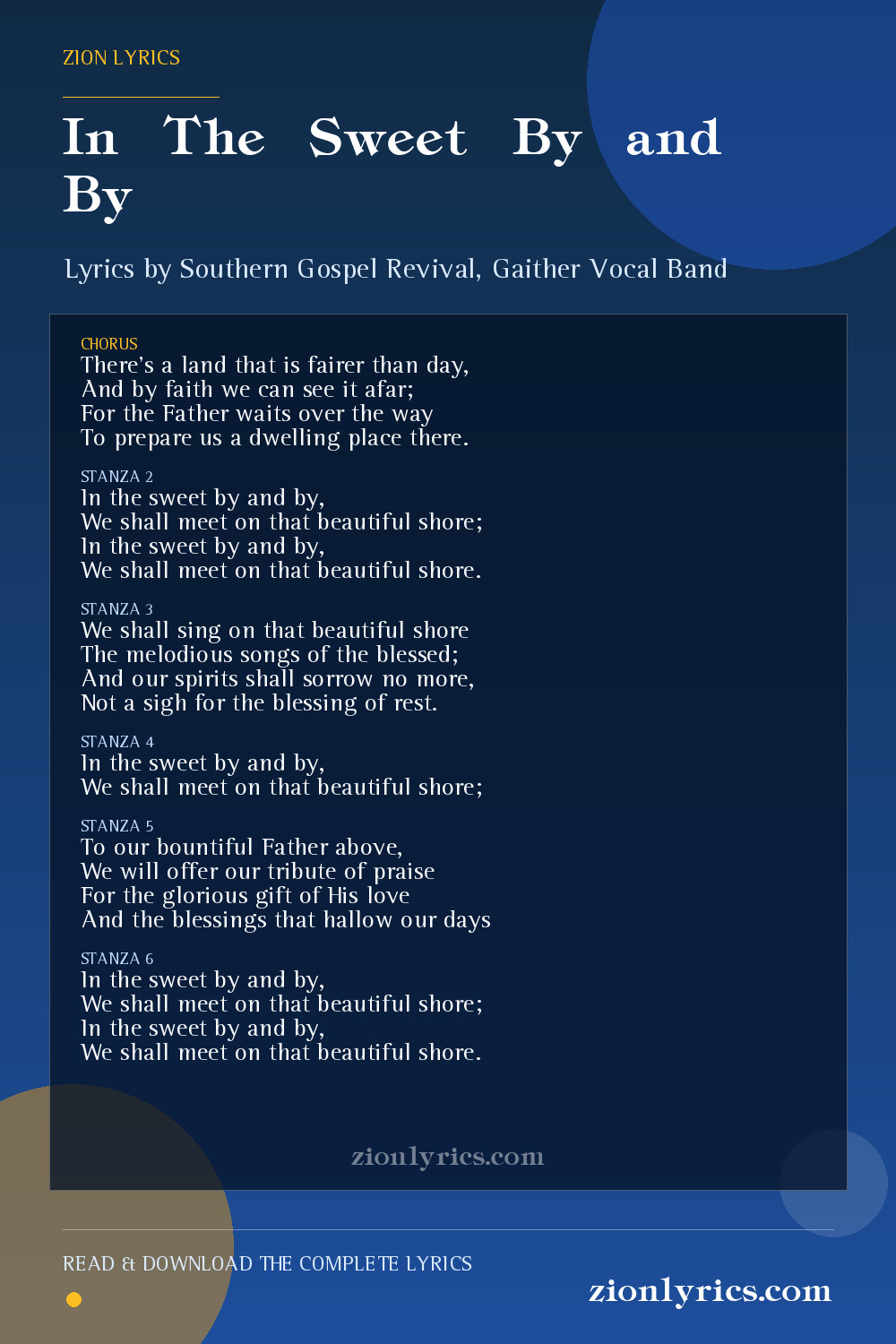 ZION LYRICS

In The Sweet By and By

Lyrics by Southern Gospel Revival, Gaither Vocal Band

CHORUS
There's a land that is fairer than day,
And by faith we can see it afar;
For the Father waits over the way
To prepare us a dwelling place there.

STANZA 2
In the sweet by and by,
We shall meet on that beautiful shore;
In the sweet by and by,
We shall meet on that beautiful shore.

STANZA 3
We shall sing on that beautiful shore
The melodious songs of the blessed;
And our spirits shall sorrow no more,
Not a sigh for the blessing of rest.

STANZA 4
In the sweet by and by,
We shall meet on that beautiful shore;

STANZA 5
To our bountiful Father above,
We will offer our tribute of praise
For the glorious gift of His love
And the blessings that hallow our days

STANZA 6
In the sweet by and by,
We shall meet on that beautiful shore;
In the sweet by and by,
We shall meet on that beautiful shore.

zionlyrics.com

READ & DOWNLOAD THE COMPLETE LYRICS

zionlyrics.com